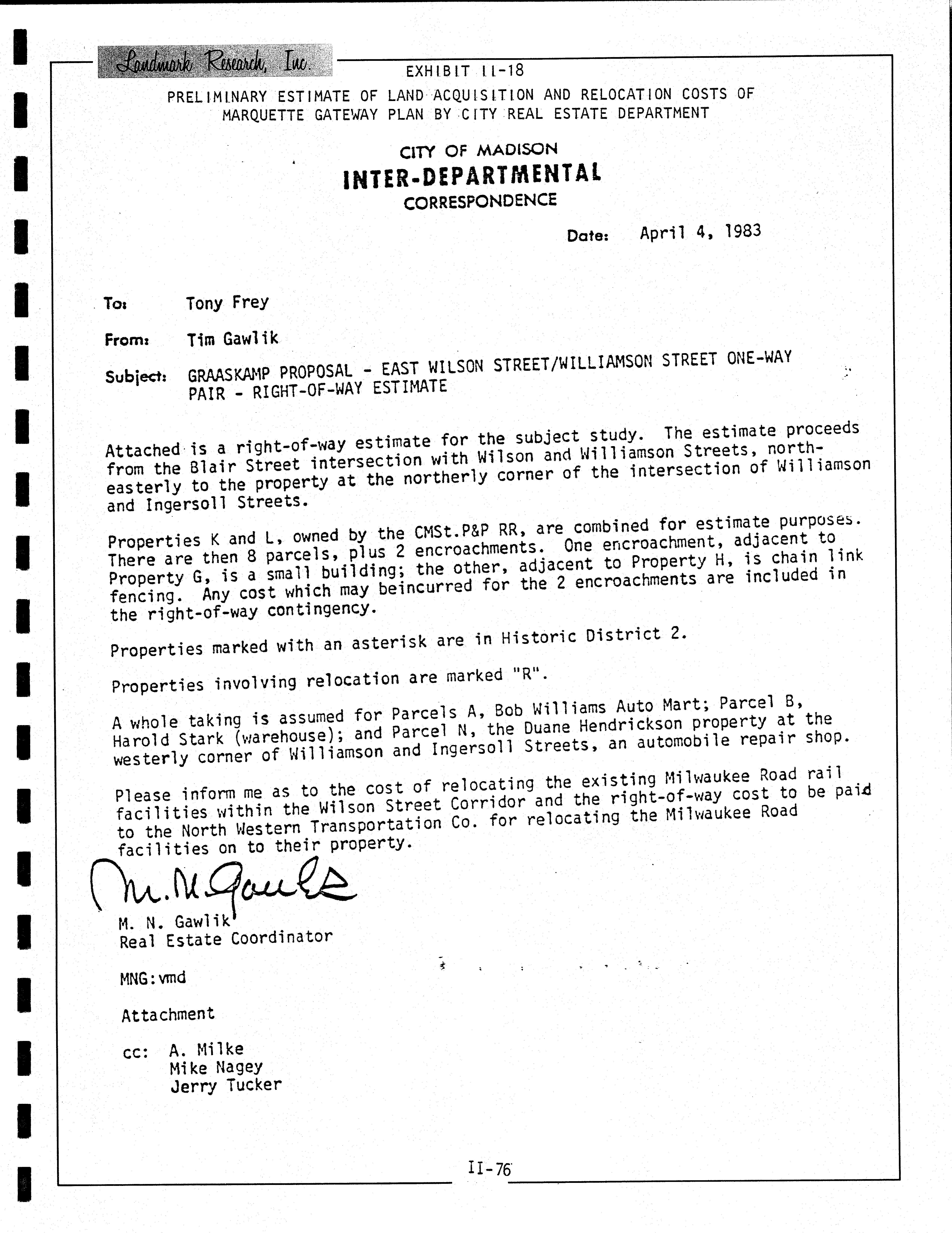 Landmark Research, Inc.

EXHIBIT II-18

PRELIMINARY ESTIMATE OF LAND ACQUISITION AND RELOCATION COSTS OF MARQUETTE GATEWAY PLAN BY CITY REAL ESTATE DEPARTMENT

CITY OF MADISON
INTER-DEPARTMENTAL
CORRESPONDENCE

Date: April 4, 1983

To: Tony Frey

From: Tim Gawlik

Subject: GRAASKAMP PROPOSAL - EAST WILSON STREET/WILLIAMSON STREET ONE-WAY PAIR - RIGHT-OF-WAY ESTIMATE

Attached is a right-of-way estimate for the subject study. The estimate proceeds from the Blair Street intersection with Wilson and Williamson Streets, northeasterly to the property at the northerly corner of the intersection of Williamson and Ingersoll Streets.

Properties K and L, owned by the CMSt.P&P RR, are combined for estimate purposes. There are then 8 parcels, plus 2 encroachments. One encroachment, adjacent to Property G, is a small building; the other, adjacent to Property H, is chain link fencing. Any cost which may beincurred for the 2 encroachments are included in the right-of-way contingency.

Properties marked with an asterisk are in Historic District 2.

Properties involving relocation are marked "R".

A whole taking is assumed for Parcels A, Bob Williams Auto Mart; Parcel B, Harold Stark (warehouse); and Parcel N, the Duane Hendrickson property at the westerly corner of Williamson and Ingersoll Streets, an automobile repair shop.

Please inform me as to the cost of relocating the existing Milwaukee Road rail facilities within the Wilson Street Corridor and the right-of-way cost to be paid to the North Western Transportation Co. for relocating the Milwaukee Road facilities on to their property.

M. N. Gawlik

M. N. Gawlik
Real Estate Coordinator

MNG:vmd

Attachment

cc: A. Milke
Mike Nagey
Jerry Tucker

II-76